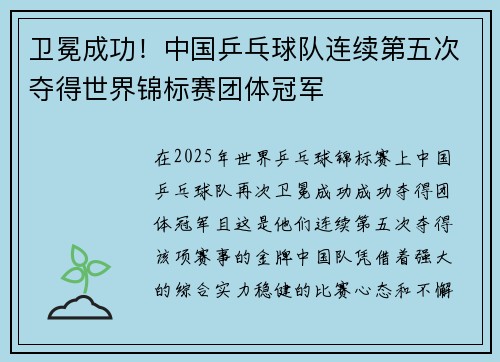 卫冕成功！中国乒乓球队连续第五次夺得世界锦标赛团体冠军

在2025年世界乒乓球锦标赛上中国乒乓球队再次卫冕成功成功夺得团体冠军且这是他们连续第五次夺得该项赛事的金牌中国队凭借着强大的综合实力稳健的比赛心态和不懈